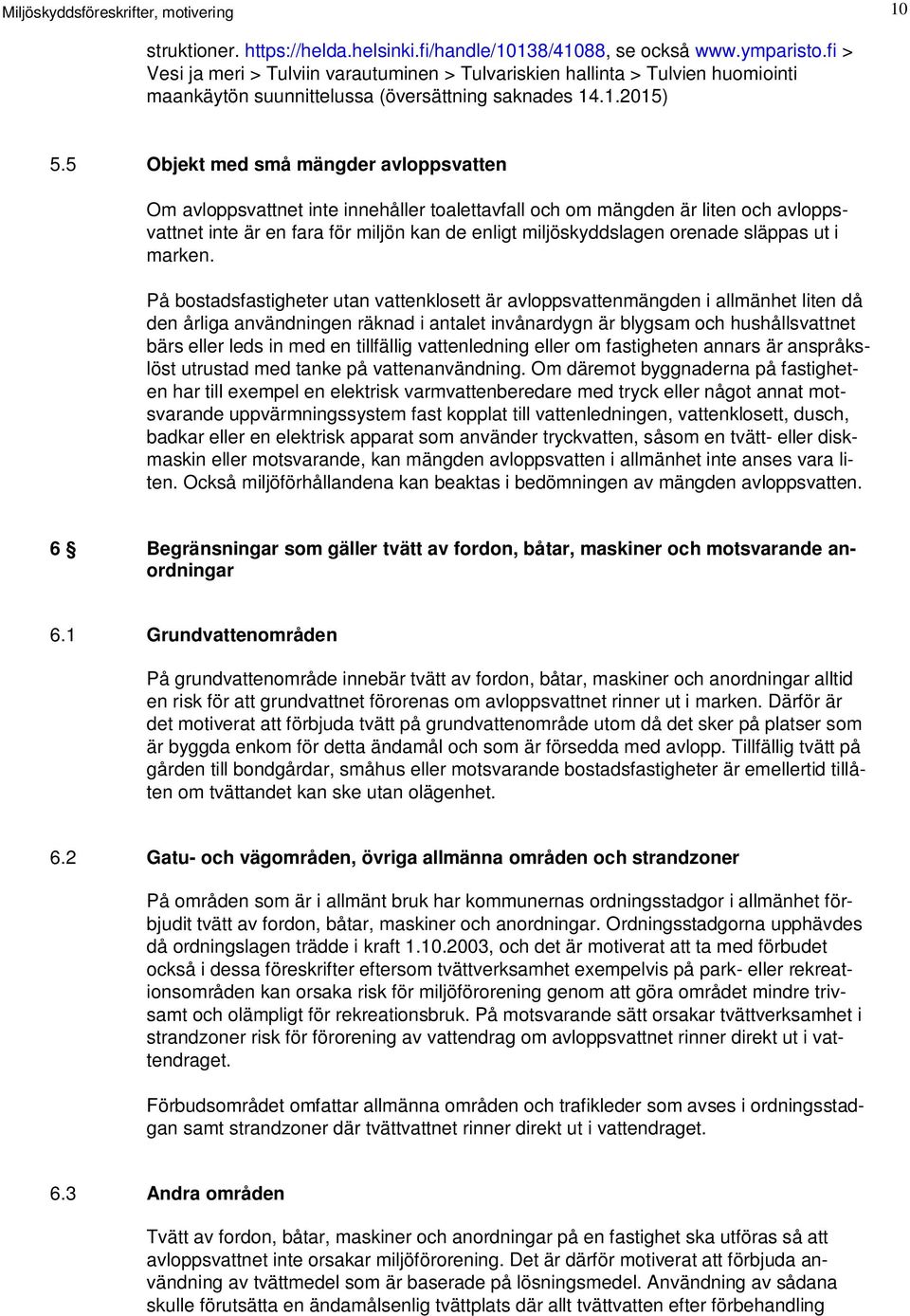 Miljöskyddsföreskrifter, motivering

10

struktioner. https://helda.helsinki.fi/handle/10138/41088, se också www.ymparisto.fi > Vesi ja meri > Tulviin varautuminen > Tulvariskien hallinta > Tulvien huomiointi maankäytön suunnittelussa (översättning saknades 14.1.2015)

5.5 Objekt med små mängder avloppsvatten

Om avloppsvattnet inte innehåller toalettavfall och om mängden är liten och avloppsvattnet inte är en fara för miljön kan de enligt miljöskyddslagen orenade släppas ut i marken.

På bostadsfastigheter utan vattenklosett är avloppsvattenmängden i allmänhet liten då den årliga användningen räknad i antalet invånardygn är blygsam och hushållsvattnet bärs eller leds in med en tillfällig vattenledning eller om fastigheten annars är anspråkslöst utrustad med tanke på vattenanvändning. Om däremot byggnaderna på fastigheten har till exempel en elektrisk varmvattenberedare med tryck eller något annat motsvarande uppvärmningssystem fast kopplat till vattenledningen, vattenklosett, dusch, badkar eller en elektrisk apparat som använder tryckvatten, såsom en tvätt- eller diskmaskin eller motsvarande, kan mängden avloppsvatten i allmänhet inte anses vara liten. Också miljöförhållandena kan beaktas i bedömningen av mängden avloppsvatten.

6 § Begränsningar som gäller tvätt av fordon, båtar, maskiner och motsvarande anordningar

6.1 Grundvattenområden

På grundvattenområde innebär tvätt av fordon, båtar, maskiner och anordningar alltid en risk för att grundvattnet förorenas om avloppsvattnet rinner ut i marken. Därför är det motiverat att förbjuda tvätt på grundvattenområde utom då det sker på platser som är byggda enkom för detta ändamål och som är försedda med avlopp. Tillfällig tvätt på gården till bondgårdar, småhus eller motsvarande bostadsfastigheter är emellertid tillåten om tvättandet kan ske utan olägenhet.

6.2 Gatu- och vägområden, övriga allmänna områden och strandzoner

På områden som är i allmänt bruk har kommunernas ordningsstadgor i allmänhet förbjudit tvätt av fordon, båtar, maskiner och anordningar. Ordningsstadgorna upphävdes då ordningslagen trädde i kraft 1.10.2003, och det är motiverat att ta med förbudet också i dessa föreskrifter eftersom tvättverksamhet exempelvis på park- eller rekreationsområden kan orsaka risk för miljöförorening genom att göra området mindre trivsamt och olämpligt för rekreationsbruk. På motsvarande sätt orsakar tvättverksamhet i strandzoner risk för förorening av vattendrag om avloppsvattnet rinner direkt ut i vattendraget.

Förbudsområdet omfattar allmänna områden och trafikleder som avses i ordningsstadgan samt strandzoner där tvättvattnet rinner direkt ut i vattendraget.

6.3 Andra områden

Tvätt av fordon, båtar, maskiner och anordningar på en fastighet ska utföras så att avloppsvattnet inte orsakar miljöförorening. Det är därför motiverat att förbjuda användning av tvättmedel som är baserade på lösningsmedel. Användning av sådana skulle förutsätta en ändamålsenlig tvättplats där allt tvättvatten efter förbehandling